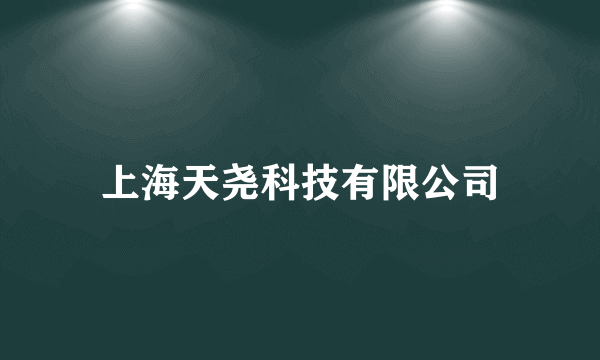 上海天尧科技有限公司